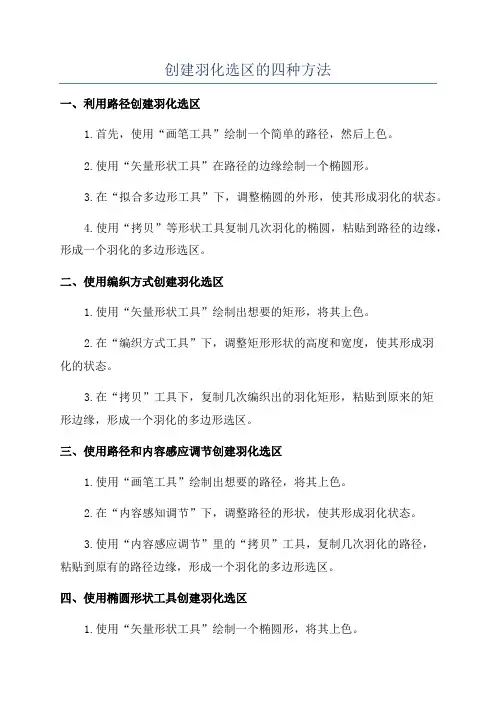 创建羽化选区的四种方法

一、利用路径创建羽化选区

1.首先，使用“画笔工具”绘制一个简单的路径，然后上色。

2.使用“矢量形状工具”在路径的边缘绘制一个椭圆形。

3.在“拟合多边形工具”下，调整椭圆的外形，使其形成羽化的状态。

4.使用“拷贝”等形状工具复制几次羽化的椭圆，粘贴到路径的边缘，形成一个羽化的多边形选区。

二、使用编织方式创建羽化选区

1.使用“矢量形状工具”绘制出想要的矩形，将其上色。

2.在“编织方式工具”下，调整矩形形状的高度和宽度，使其形成羽化的状态。

3.在“拷贝”工具下，复制几次编织出的羽化矩形，粘贴到原来的矩形边缘，形成一个羽化的多边形选区。

三、使用路径和内容感应调节创建羽化选区

1.使用“画笔工具”绘制出想要的路径，将其上色。

2.在“内容感知调节”下，调整路径的形状，使其形成羽化状态。

3.使用“内容感应调节”里的“拷贝”工具，复制几次羽化的路径，粘贴到原有的路径边缘，形成一个羽化的多边形选区。

四、使用椭圆形状工具创建羽化选区

1.使用“矢量形状工具”绘制一个椭圆形，将其上色。